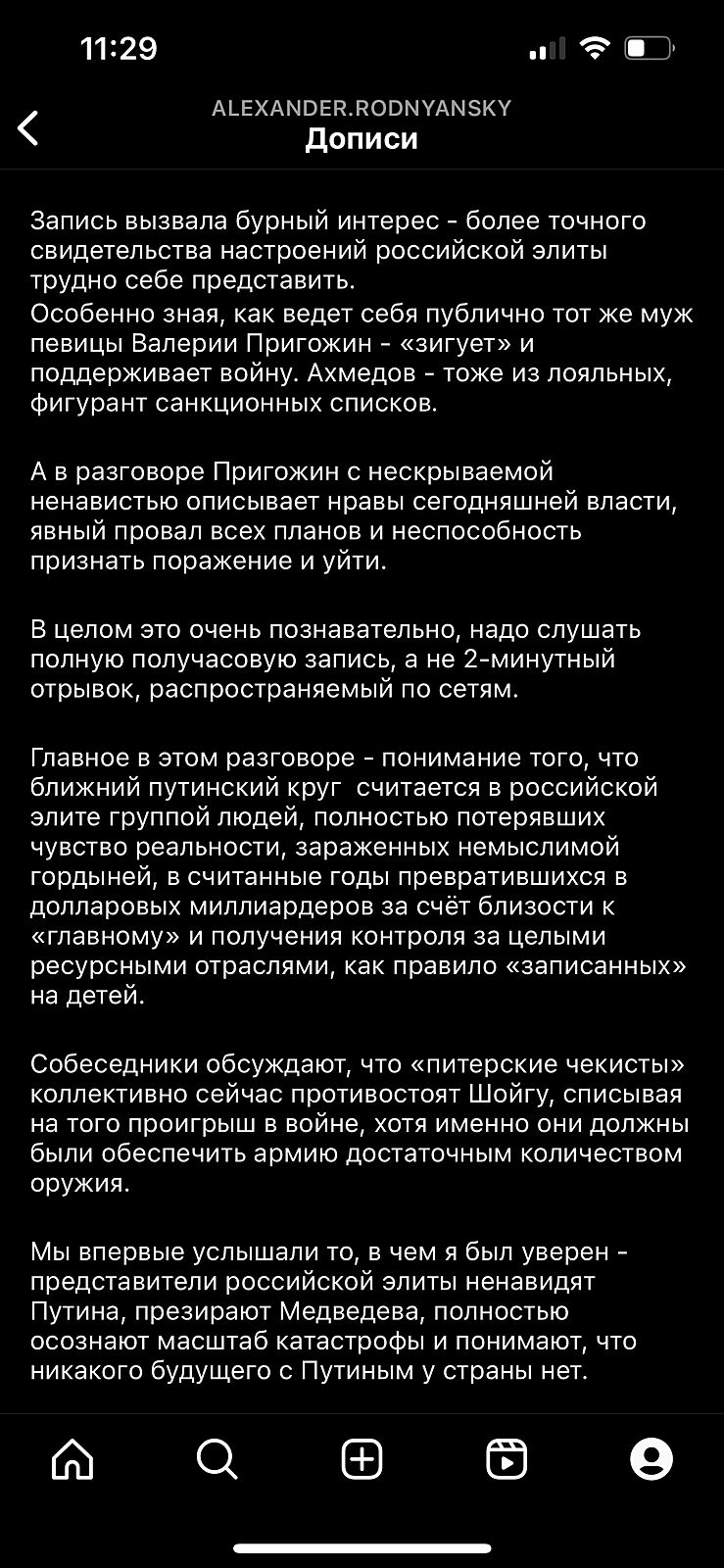 11:29

ALEXANDER.RODNYANSKY
Дописи

Запись вызвала бурный интерес - более точного свидетельства настроений российской элиты трудно себе представить.
Особенно зная, как ведет себя публично тот же муж певицы Валерии Пригожин - «зигует» и поддерживает войну. Ахмедов - тоже из лояльных, фигурант санкционных списков.

А в разговоре Пригожин с нескрываемой ненавистью описывает нравы сегодняшней власти, явный провал всех планов и неспособность признать поражение и уйти.

В целом это очень познавательно, надо слушать полную получасовую запись, а не 2-минутный отрывок, распространяемый по сетям.

Главное в этом разговоре - понимание того, что ближний путинский круг считается в российской элите группой людей, полностью потерявших чувство реальности, зараженных немыслимой гордыней, в считанные годы превратившихся в долларовых миллиардеров за счёт близости к «главному» и получения контроля за целыми ресурсными отраслями, как правило «записанных» на детей.

Собеседники обсуждают, что «питерские чекисты» коллективно сейчас противостоят Шойгу, списывая на того проигрыш в войне, хотя именно они должны были обеспечить армию достаточным количеством оружия.

Мы впервые услышали то, в чем я был уверен - представители российской элиты ненавидят Путина, презирают Медведева, полностью осознают масштаб катастрофы и понимают, что никакого будущего с Путиным у страны нет.